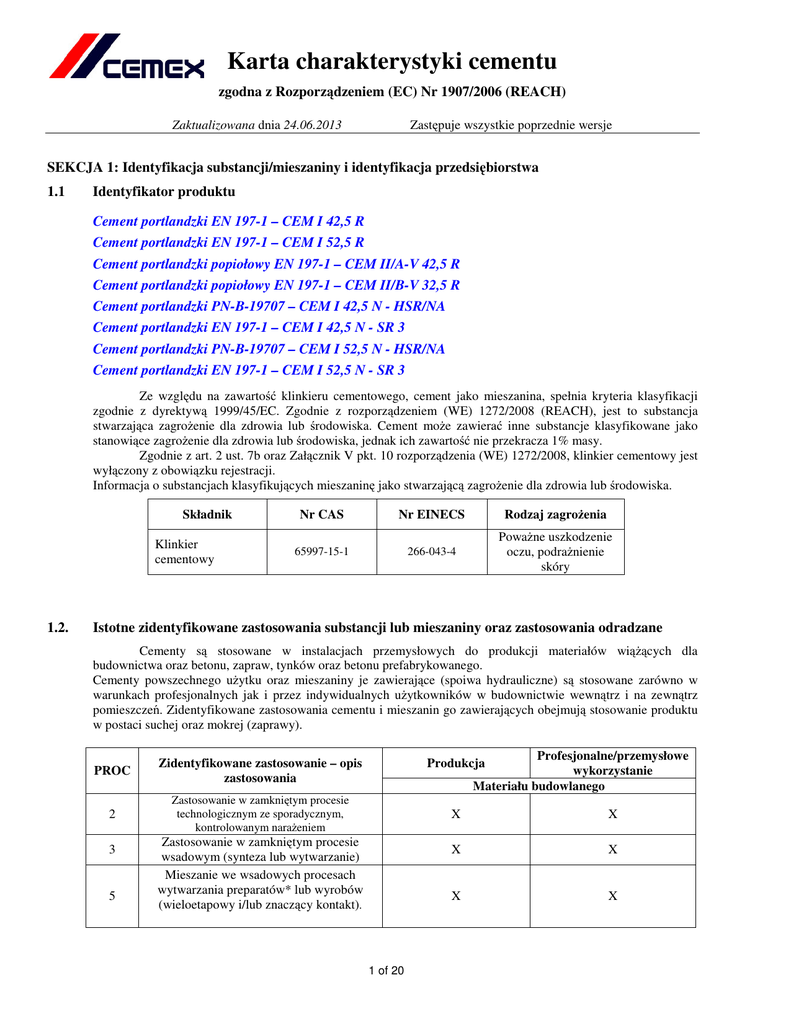 CEMEX

Karta charakterystyki cementu

zgodna z Rozporządzeniem (EC) Nr 1907/2006 (REACH)

Zaktualizowana dnia 24.06.2013 Zastępuje wszystkie poprzednie wersje

SEKCJA 1: Identyfikacja substancji/mieszaniny i identyfikacja przedsiębiorstwa

1.1 Identyfikator produktu

Cement portlandzki EN 197-1 – CEM I 42,5 R
Cement portlandzki EN 197-1 – CEM I 52,5 R
Cement portlandzki popiołowy EN 197-1 – CEM II/A-V 42,5 R
Cement portlandzki popiołowy EN 197-1 – CEM II/B-V 32,5 R
Cement portlandzki PN-B-19707 – CEM I 42,5 N - HSR/NA
Cement portlandzki EN 197-1 – CEM I 42,5 N - SR 3
Cement portlandzki PN-B-19707 – CEM I 52,5 N - HSR/NA
Cement portlandzki EN 197-1 – CEM I 52,5 N - SR 3

Ze względu na zawartość klinkieru cementowego, cement jako mieszanina, spełnia kryteria klasyfikacji zgodnie z dyrektywą 1999/45/EC. Zgodnie z rozporządzeniem (WE) 1272/2008 (REACH), jest to substancja stwarzająca zagrożenie dla zdrowia lub środowiska. Cement może zawierać inne substancje klasyfikowane jako stanowiące zagrożenie dla zdrowia lub środowiska, jednak ich zawartość nie przekracza 1% masy.

Zgodnie z art. 2 ust. 7b oraz Załącznik V pkt. 10 rozporządzenia (WE) 1272/2008, klinkier cementowy jest wyłączony z obowiązku rejestracji.
Informacja o substancjach klasyfikujących mieszaninę jako stwarzającą zagrożenie dla zdrowia lub środowiska.

| Składnik | Nr CAS | Nr EINECS | Rodzaj zagrożenia |
|---|---|---|---|
| Klinkier cementowy | 65997-15-1 | 266-043-4 | Poważne uszkodzenie oczu, podrażnienie skóry |

1.2. Istotne zidentyfikowane zastosowania substancji lub mieszaniny oraz zastosowania odradzane

Cementy są stosowane w instalacjach przemysłowych do produkcji materiałów wiążących dla budownictwa oraz betonu, zapraw, tynków oraz betonu prefabrykowanego.
Cementy powszechnego użytku oraz mieszaniny je zawierające (spoiwa hydrauliczne) są stosowane zarówno w warunkach profesjonalnych jak i przez indywidualnych użytkowników w budownictwie wewnątrz i na zewnątrz pomieszczeń. Zidentyfikowane zastosowania cementu i mieszanin go zawierających obejmują stosowanie produktu w postaci suchej oraz mokrej (zaprawy).

| PROC | Zidentyfikowane zastosowanie – opis zastosowania | Produkcja | Profesjonalne/przemysłowe wykorzystanie |
|---|---|---|---|
| | | Materiału budowlanego | |
| 2 | Zastosowanie w zamkniętym procesie technologicznym ze sporadycznym, kontrolowanym narażeniem | X | X |
| 3 | Zastosowanie w zamkniętym procesie wsadowym (synteza lub wytwarzanie) | X | X |
| 5 | Mieszanie we wsadowych procesach wytwarzania preparatów* lub wyrobów (wieloetapowy i/lub znaczący kontakt). | X | X |

1 of 20